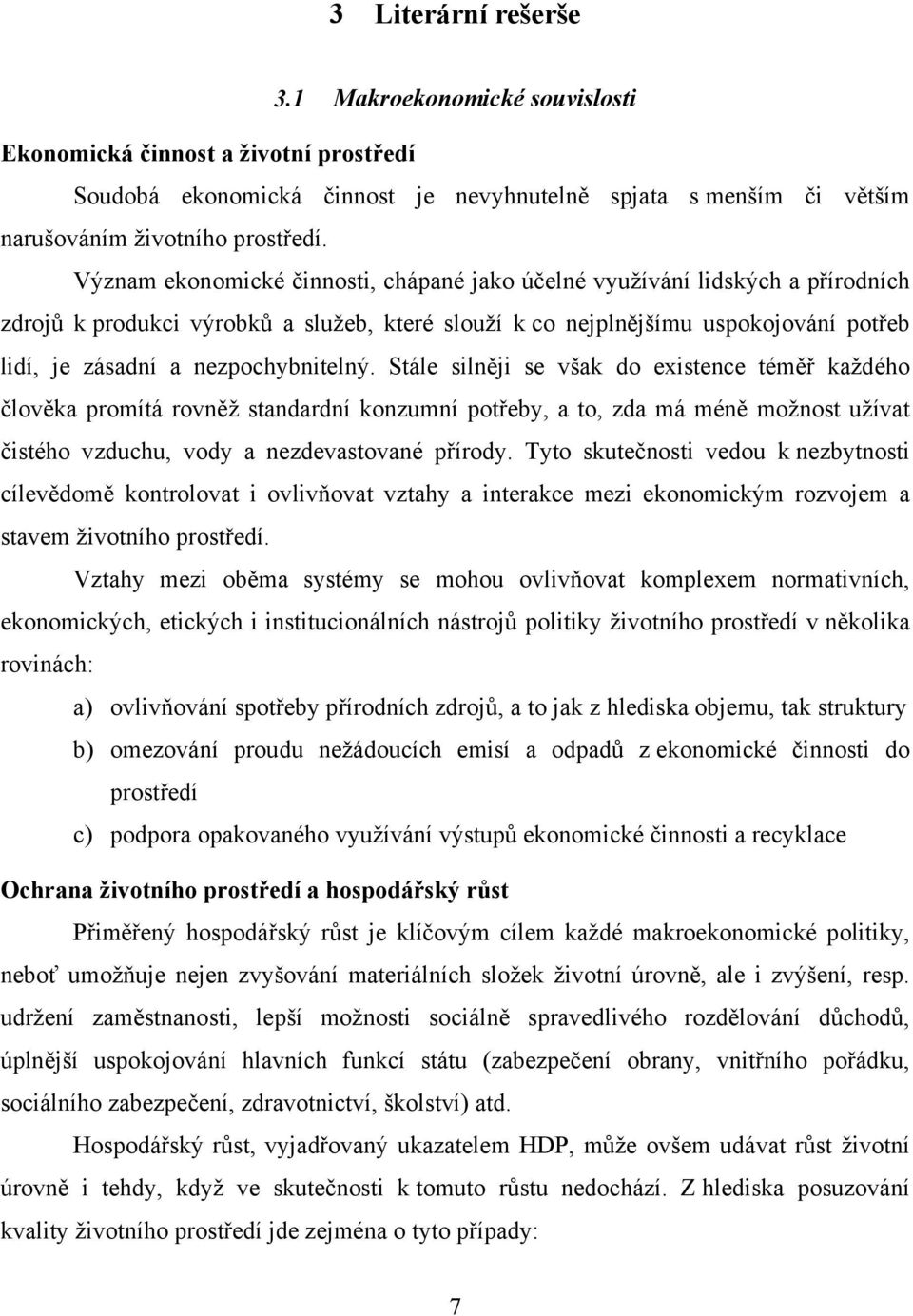 3 Literární rešerše

3.1 Makroekonomické souvislosti

Ekonomická činnost a životní prostředí

Soudobá ekonomická činnost je nevyhnutelně spjata s menším či větším narušováním životního prostředí.

Význam ekonomické činnosti, chápané jako účelné využívání lidských a přírodních zdrojů k produkci výrobků a služeb, které slouží k co nejplnějšímu uspokojování potřeb lidí, je zásadní a nezpochybnitelný. Stále silněji se však do existence téměř každého člověka promítá rovněž standardní konzumní potřeby, a to, zda má méně možnost užívat čistého vzduchu, vody a nezdevastované přírody. Tyto skutečnosti vedou k nezbytnosti cílevědomě kontrolovat i ovlivňovat vztahy a interakce mezi ekonomickým rozvojem a stavem životního prostředí.

Vztahy mezi oběma systémy se mohou ovlivňovat komplexem normativních, ekonomických, etických i institucionálních nástrojů politiky životního prostředí v několika rovinách:

a) ovlivňování spotřeby přírodních zdrojů, a to jak z hlediska objemu, tak struktury

b) omezování proudu nežádoucích emisí a odpadů z ekonomické činnosti do prostředí

c) podpora opakovaného využívání výstupů ekonomické činnosti a recyklace

Ochrana životního prostředí a hospodářský růst

Přiměřený hospodářský růst je klíčovým cílem každé makroekonomické politiky, neboť umožňuje nejen zvyšování materiálních složek životní úrovně, ale i zvýšení, resp. udržení zaměstnanosti, lepší možnosti sociálně spravedlivého rozdělování důchodů, úplnější uspokojování hlavních funkcí státu (zabezpečení obrany, vnitřního pořádku, sociálního zabezpečení, zdravotnictví, školství) atd.

Hospodářský růst, vyjadřovaný ukazatelem HDP, může ovšem udávat růst životní úrovně i tehdy, když ve skutečnosti k tomuto růstu nedochází. Z hlediska posuzování kvality životního prostředí jde zejména o tyto případy:

7